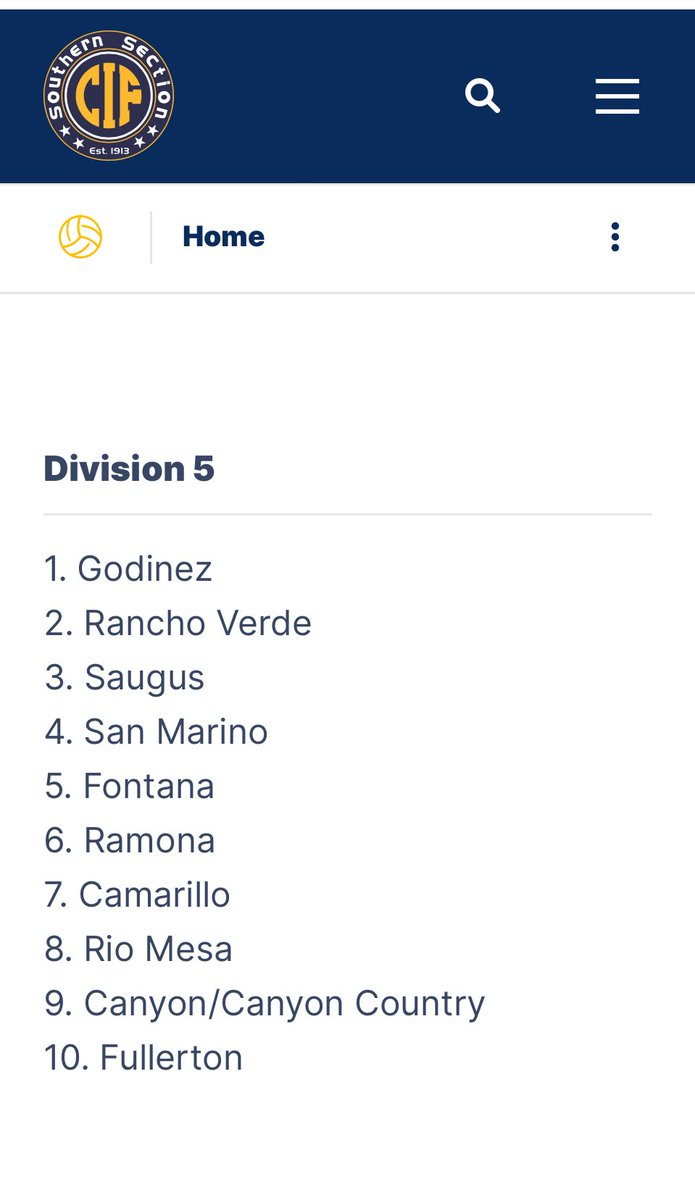 Southern Section
CIF
Est. 1913

Home

Division 5

1. Godinez
2. Rancho Verde
3. Saugus
4. San Marino
5. Fontana
6. Ramona
7. Camarillo
8. Rio Mesa
9. Canyon/Canyon Country
10. Fullerton